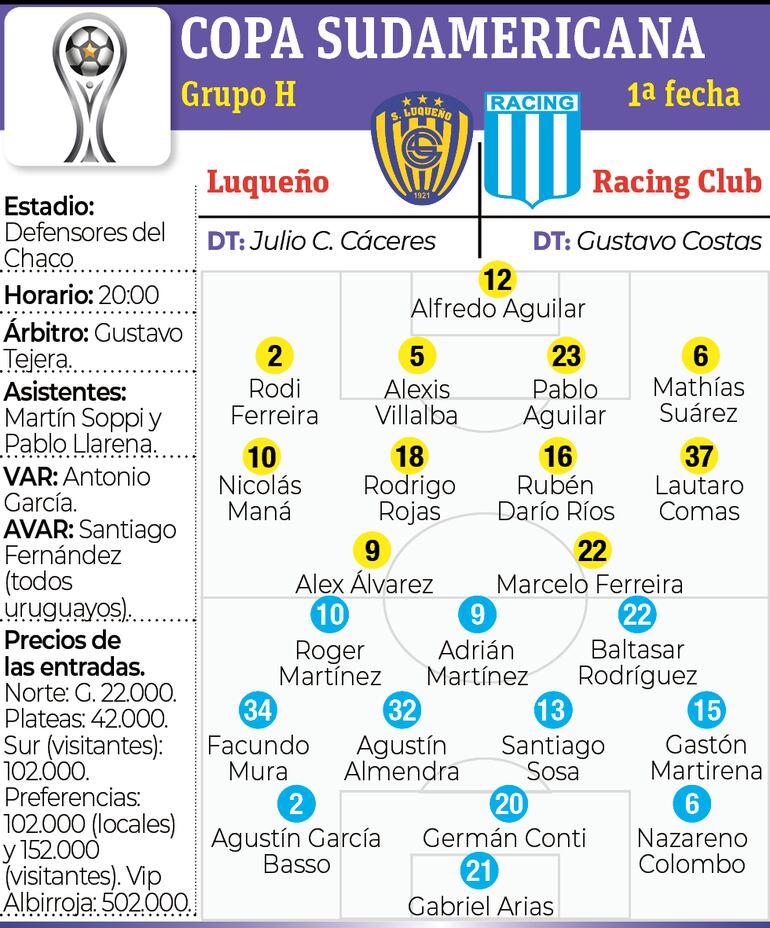 COPA SUDAMERICANA

Grupo H

1ª fecha

S. LUQUEÑO
1921

RACING

Luqueño

Racing Club

DT: Julio C. Cáceres

DT: Gustavo Costas

Estadio: Defensores del Chaco

Horario: 20:00

Árbitro: Gustavo Tejera.

Asistentes: Martín Soppi y Pablo Llarena.

VAR: Antonio García.
AVAR: Santiago Fernández (todos uruguayos).

Precios de las entradas.
Norte: G. 22.000. Plateas: 42.000. Sur (visitantes): 102.000. Preferencias: 102.000 (locales) y 152.000 (visitantes). Vip Albirroja: 502.000.

12 Alfredo Aguilar

2 Rodi Ferreira

5 Alexis Villalba

23 Pablo Aguilar

6 Mathías Suárez

10 Nicolás Maná

18 Rodrigo Rojas

16 Rubén Darío Ríos

37 Lautaro Comas

9 Alex Álvarez

22 Marcelo Ferreira

10 Roger Martínez

9 Adrián Martínez

22 Baltasar Rodríguez

34 Facundo Mura

32 Agustín Almendra

13 Santiago Sosa

15 Gastón Martirena

2 Agustín García Basso

20 Germán Conti

6 Nazareno Colombo

21 Gabriel Arias